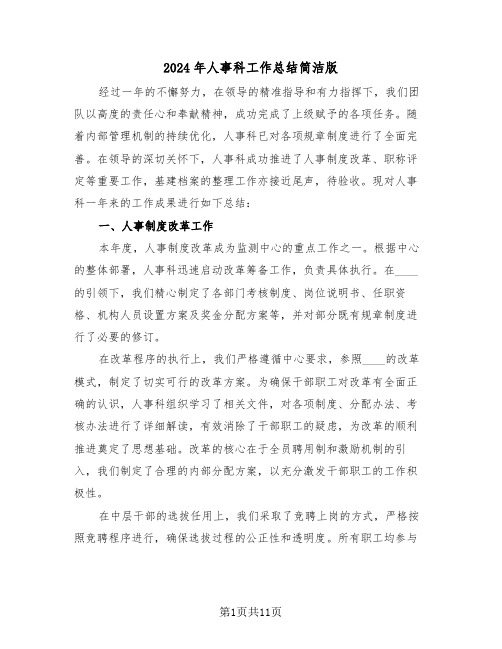 2024年人事科工作总结简洁版

经过一年的不懈努力，在领导的精准指导和有力指挥下，我们团队以高度的责任心和奉献精神，成功完成了上级赋予的各项任务。随着内部管理机制的持续优化，人事科已对各项规章制度进行了全面完善。在领导的深切关怀下，人事科成功推进了人事制度改革、职称评定等重要工作，基建档案的整理工作亦接近尾声，待验收。现对人事科一年来的工作成果进行如下总结：

一、人事制度改革工作

本年度，人事制度改革成为监测中心的重点工作之一。根据中心的整体部署，人事科迅速启动改革筹备工作，负责具体执行。在____的引领下，我们精心制定了各部门考核制度、岗位说明书、任职资格、机构人员设置方案及奖金分配方案等，并对部分既有规章制度进行了必要的修订。

在改革程序的执行上，我们严格遵循中心要求，参照____的改革模式，制定了切实可行的改革方案。为确保干部职工对改革有全面正确的认识，人事科组织学习了相关文件，对各项制度、分配办法、考核办法进行了详细解读，有效消除了干部职工的疑虑，为改革的顺利推进奠定了思想基础。改革的核心在于全员聘用制和激励机制的引入，我们制定了合理的内部分配方案，以充分激发干部职工的工作积极性。

在中层干部的选拔任用上，我们采取了竞聘上岗的方式，严格按照竞聘程序进行，确保选拔过程的公正性和透明度。所有职工均参与

第1页共11页